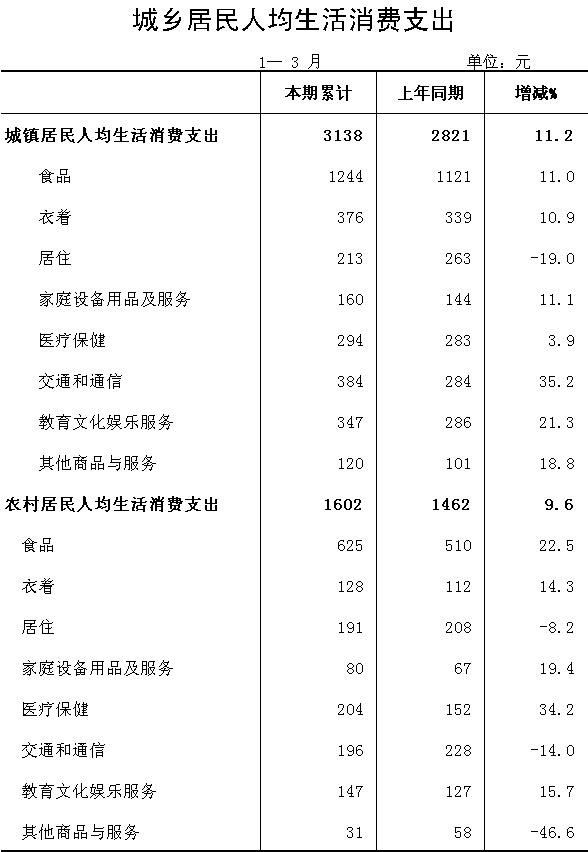 城乡居民人均生活消费支出

1— 3 月　　单位：元

|  | 本期累计 | 上年同期 | 增减% |
|---|---|---|---|
| 城镇居民人均生活消费支出 | 3138 | 2821 | 11.2 |
| 食品 | 1244 | 1121 | 11.0 |
| 衣着 | 376 | 339 | 10.9 |
| 居住 | 213 | 263 | -19.0 |
| 家庭设备用品及服务 | 160 | 144 | 11.1 |
| 医疗保健 | 294 | 283 | 3.9 |
| 交通和通信 | 384 | 284 | 35.2 |
| 教育文化娱乐服务 | 347 | 286 | 21.3 |
| 其他商品与服务 | 120 | 101 | 18.8 |
| 农村居民人均生活消费支出 | 1602 | 1462 | 9.6 |
| 食品 | 625 | 510 | 22.5 |
| 衣着 | 128 | 112 | 14.3 |
| 居住 | 191 | 208 | -8.2 |
| 家庭设备用品及服务 | 80 | 67 | 19.4 |
| 医疗保健 | 204 | 152 | 34.2 |
| 交通和通信 | 196 | 228 | -14.0 |
| 教育文化娱乐服务 | 147 | 127 | 15.7 |
| 其他商品与服务 | 31 | 58 | -46.6 |